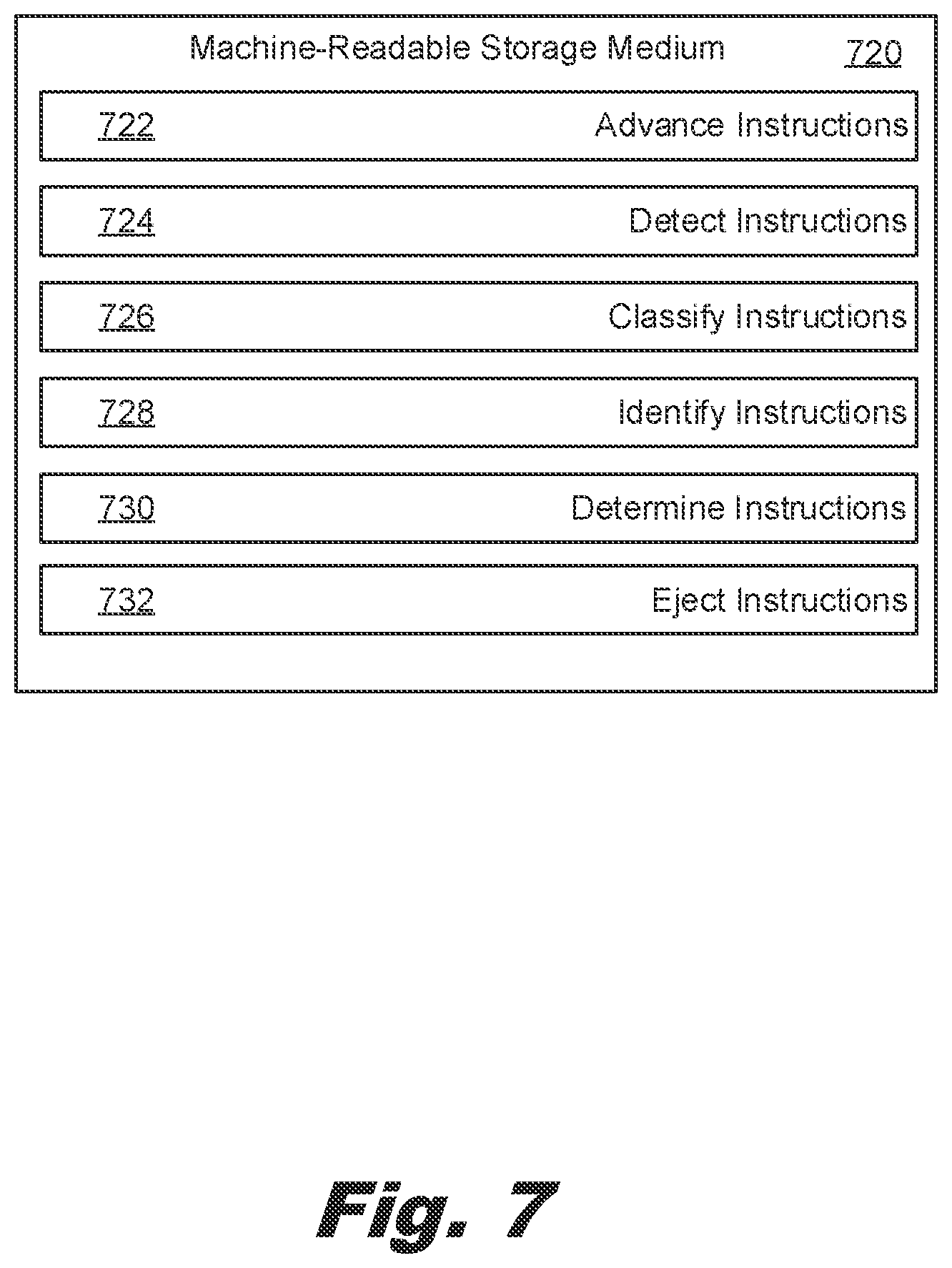 Machine-Readable Storage Medium 720

722 Advance Instructions

724 Detect Instructions

726 Classify Instructions

728 Identify Instructions

730 Determine Instructions

732 Eject Instructions

Fig. 7